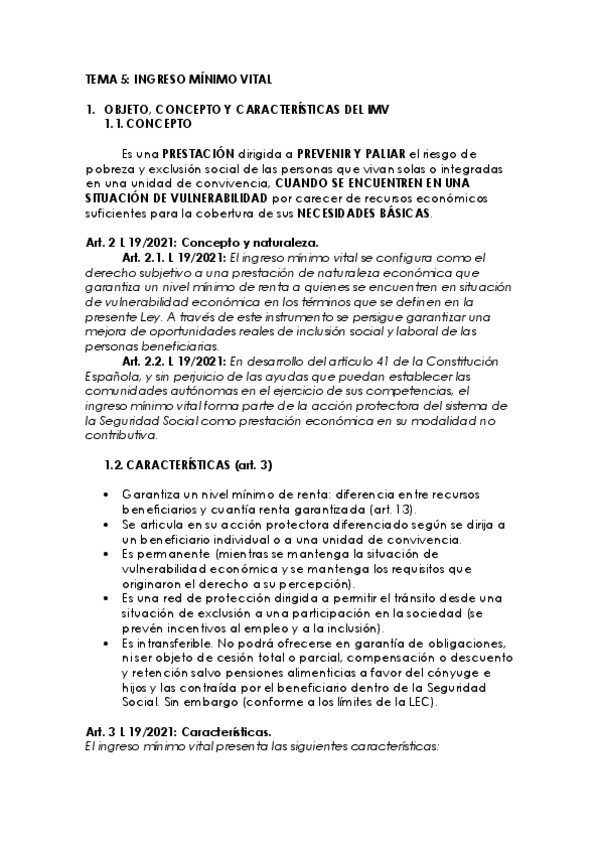 TEMA 5: INGRESO MÍNIMO VITAL

1. OBJETO, CONCEPTO Y CARACTERÍSTICAS DEL IMV
1.1. CONCEPTO

Es una PRESTACIÓN dirigida a PREVENIR Y PALIAR el riesgo de pobreza y exclusión social de las personas que vivan solas o integradas en una unidad de convivencia, CUANDO SE ENCUENTREN EN UNA SITUACIÓN DE VULNERABILIDAD por carecer de recursos económicos suficientes para la cobertura de sus NECESIDADES BÁSICAS.

Art. 2 L 19/2021: Concepto y naturaleza.
Art. 2.1. L 19/2021: El ingreso mínimo vital se configura como el derecho subjetivo a una prestación de naturaleza económica que garantiza un nivel mínimo de renta a quienes se encuentren en situación de vulnerabilidad económica en los términos que se definen en la presente Ley. A través de este instrumento se persigue garantizar una mejora de oportunidades reales de inclusión social y laboral de las personas beneficiarias.
Art. 2.2. L 19/2021: En desarrollo del artículo 41 de la Constitución Española, y sin perjuicio de las ayudas que puedan establecer las comunidades autónomas en el ejercicio de sus competencias, el ingreso mínimo vital forma parte de la acción protectora del sistema de la Seguridad Social como prestación económica en su modalidad no contributiva.

1.2. CARACTERÍSTICAS (art. 3)

• Garantiza un nivel mínimo de renta: diferencia entre recursos beneficiarios y cuantía renta garantizada (art. 13).
• Se articula en su acción protectora diferenciado según se dirija a un beneficiario individual o a una unidad de convivencia.
• Es permanente (mientras se mantenga la situación de vulnerabilidad económica y se mantenga los requisitos que originaron el derecho a su percepción).
• Es una red de protección dirigida a permitir el tránsito desde una situación de exclusión a una participación en la sociedad (se prevén incentivos al empleo y a la inclusión).
• Es intransferible. No podrá ofrecerse en garantía de obligaciones, ni ser objeto de cesión total o parcial, compensación o descuento y retención salvo pensiones alimenticias a favor del cónyuge e hijos y las contraída por el beneficiario dentro de la Seguridad Social. Sin embargo (conforme a los límites de la LEC).

Art. 3 L 19/2021: Características.
El ingreso mínimo vital presenta las siguientes características: